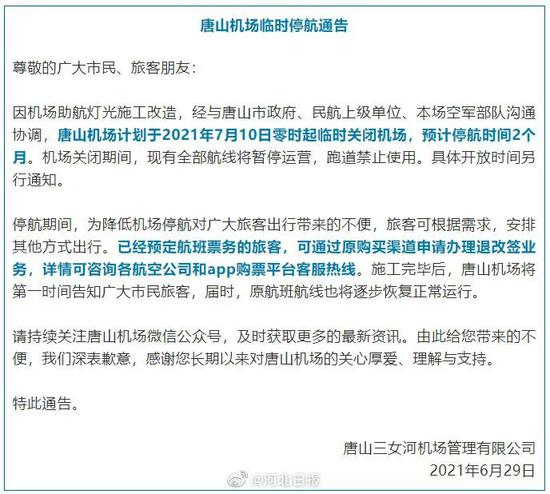 唐山机场临时停航通告

尊敬的广大市民、旅客朋友：

因机场助航灯光施工改造，经与唐山市政府、民航上级单位、本场空军部队沟通协调，唐山机场计划于2021年7月10日零时起临时关闭机场，预计停航时间2个月。机场关闭期间，现有全部航线将暂停运营，跑道禁止使用。具体开放时间另行通知。

停航期间，为降低机场停航对广大旅客出行带来的不便，旅客可根据需求，安排其他方式出行。已经预定航班票务的旅客，可通过原购买渠道申请办理退改签业务，详情可咨询各航空公司和app购票平台客服热线。施工完毕后，唐山机场将第一时间告知广大市民旅客，届时，原航班航线也将逐步恢复正常运行。

请持续关注唐山机场微信公众号，及时获取更多的最新资讯。由此给您带来的不便，我们深表歉意，感谢您长期以来对唐山机场的关心厚爱、理解与支持。

特此通告。

唐山三女河机场管理有限公司
2021年6月29日

@河北日报